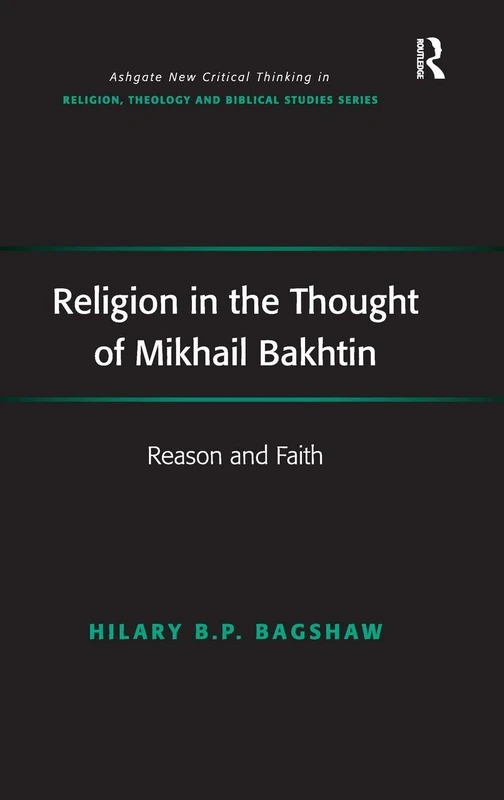 Ashgate New Critical Thinking in
RELIGION, THEOLOGY AND BIBLICAL STUDIES SERIES

ROUTLEDGE

Religion in the Thought of Mikhail Bakhtin

Reason and Faith

HILARY B.P. BAGSHAW